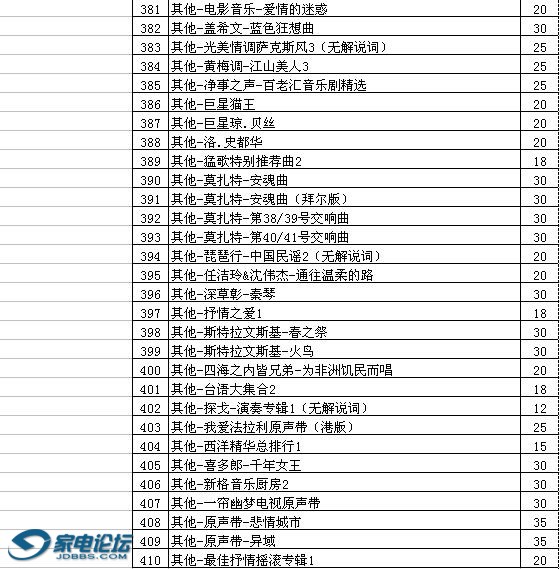 | 381 | 其他-电影音乐-爱情的迷惑 | 20 |
|---|---|---|
| 382 | 其他-盖希文-蓝色狂想曲 | 30 |
| 383 | 其他-光美情调萨克斯风3（无解说词） | 25 |
| 384 | 其他-黄梅调-江山美人3 | 25 |
| 385 | 其他-净事之声-百老汇音乐剧精选 | 25 |
| 386 | 其他-巨星猫王 | 20 |
| 387 | 其他-巨星琼.贝丝 | 20 |
| 388 | 其他-洛.史都华 | 20 |
| 389 | 其他-猛歌特别推荐曲2 | 18 |
| 390 | 其他-莫扎特-安魂曲 | 30 |
| 391 | 其他-莫扎特-安魂曲（拜尔版） | 30 |
| 392 | 其他-莫扎特-第38/39号交响曲 | 30 |
| 393 | 其他-莫扎特-第40/41号交响曲 | 30 |
| 394 | 其他-琵琶行-中国民谣2（无解说词） | 20 |
| 395 | 其他-任洁玲&沈伟杰-通往温柔的路 | 20 |
| 396 | 其他-深草彰-秦琴 | 30 |
| 397 | 其他-抒情之爱1 | 18 |
| 398 | 其他-斯特拉文斯基-春之祭 | 30 |
| 399 | 其他-斯特拉文斯基-火鸟 | 30 |
| 400 | 其他-四海之内皆兄弟-为非洲饥民而唱 | 20 |
| 401 | 其他-台语大集合2 | 18 |
| 402 | 其他-探戈-演奏专辑1（无解说词） | 12 |
| 403 | 其他-我爱法拉利原声带（港版） | 25 |
| 404 | 其他-西洋精华总排行1 | 15 |
| 405 | 其他-喜多郎-千年女王 | 30 |
| 406 | 其他-新格音乐厨房2 | 30 |
| 407 | 其他-一帘幽梦电视原声带 | 30 |
| 408 | 其他-原声带-悲情城市 | 35 |
| 409 | 其他-原声带-异域 | 35 |
| 410 | 其他-最佳抒情摇滚专辑1 | 20 |

家电论坛
JDBBS.COM